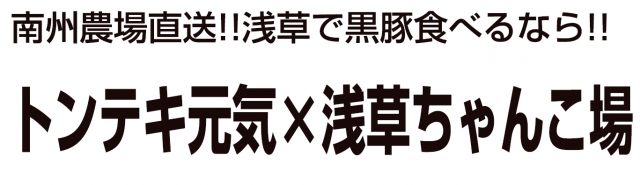 南州農場直送!!浅草で黒豚食べるなら!!

トンテキ元気×浅草ちゃんこ場